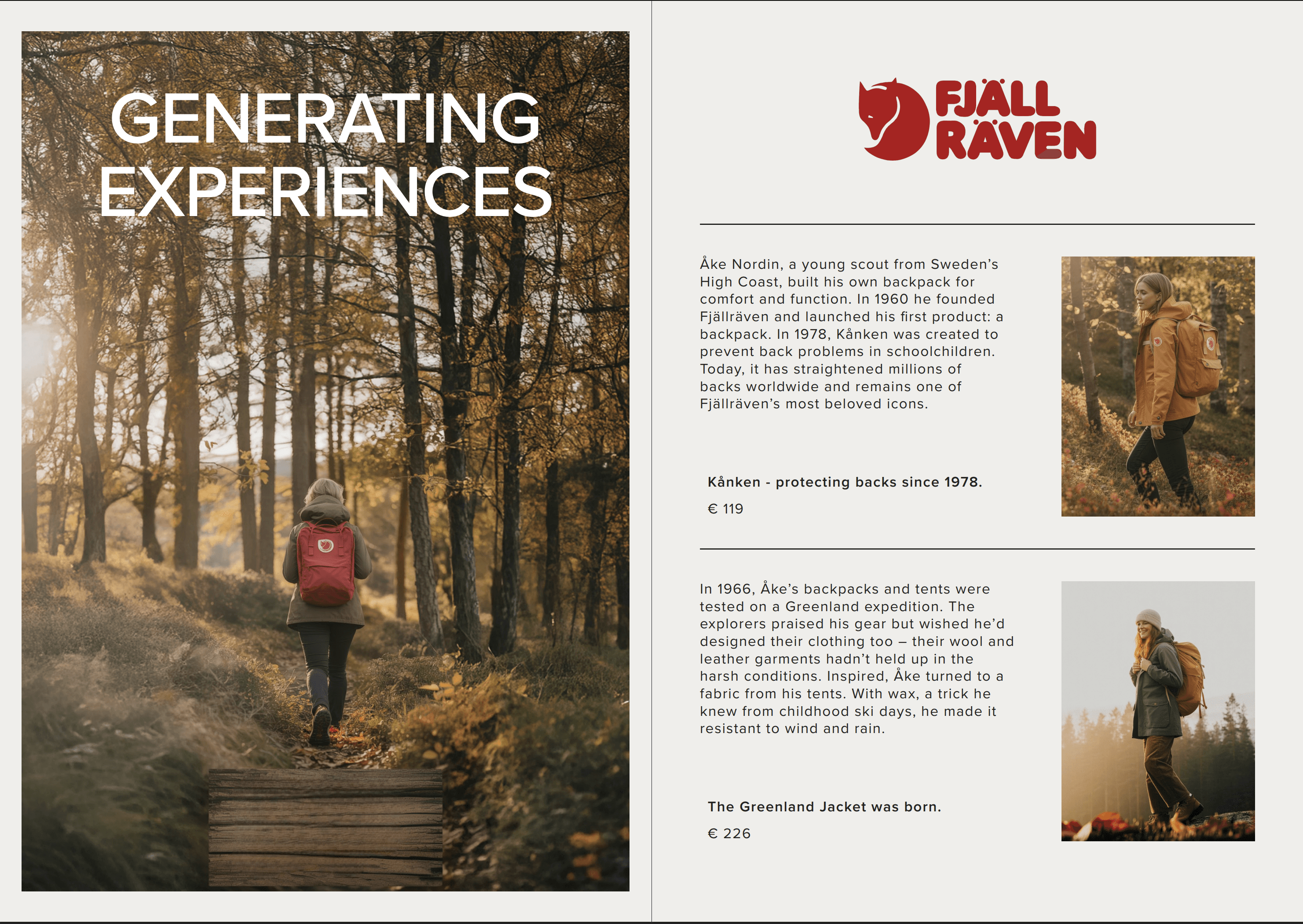 GENERATING EXPERIENCES

FJÄLL RÄVEN

Åke Nordin, a young scout from Sweden's High Coast, built his own backpack for comfort and function. In 1960 he founded Fjällräven and launched his first product: a backpack. In 1978, Kånken was created to prevent back problems in schoolchildren. Today, it has straightened millions of backs worldwide and remains one of Fjällräven's most beloved icons.

Kånken - protecting backs since 1978.

€ 119

In 1966, Åke's backpacks and tents were tested on a Greenland expedition. The explorers praised his gear but wished he'd designed their clothing too – their wool and leather garments hadn't held up in the harsh conditions. Inspired, Åke turned to a fabric from his tents. With wax, a trick he knew from childhood ski days, he made it resistant to wind and rain.

The Greenland Jacket was born.

€ 226